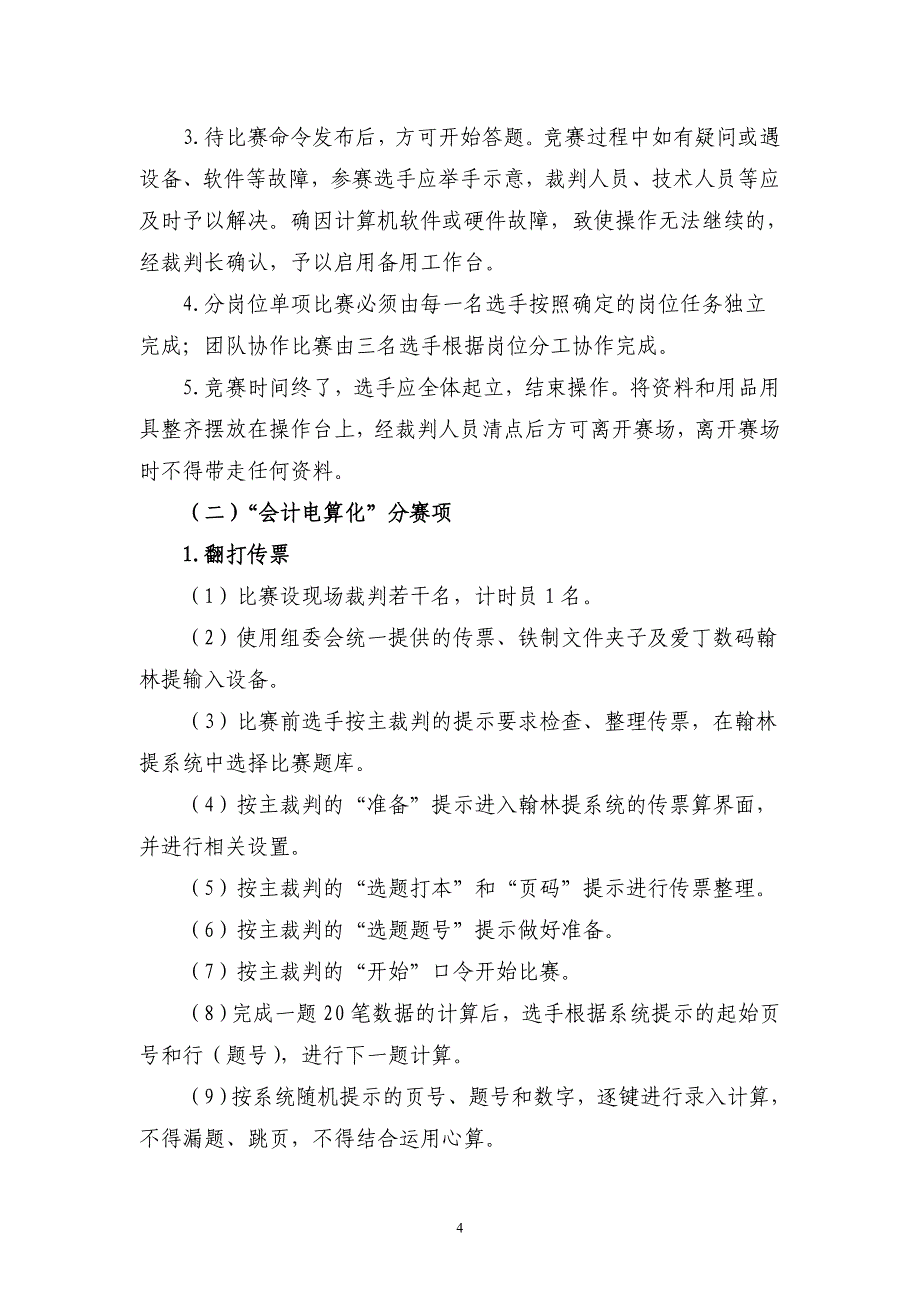 3.待比赛命令发布后，方可开始答题。竞赛过程中如有疑问或遇设备、软件等故障，参赛选手应举手示意，裁判人员、技术人员等应及时予以解决。确因计算机软件或硬件故障，致使操作无法继续的，经裁判长确认，予以启用备用工作台。

4.分岗位单项比赛必须由每一名选手按照确定的岗位任务独立完成；团队协作比赛由三名选手根据岗位分工协作完成。

5.竞赛时间终了，选手应全体起立，结束操作。将资料和用品用具整齐摆放在操作台上，经裁判人员清点后方可离开赛场，离开赛场时不得带走任何资料。

（二）“会计电算化”分赛项

1.翻打传票

（1）比赛设现场裁判若干名，计时员 1 名。

（2）使用组委会统一提供的传票、铁制文件夹子及爱丁数码翰林提输入设备。

（3）比赛前选手按主裁判的提示要求检查、整理传票，在翰林提系统中选择比赛题库。

（4）按主裁判的“准备”提示进入翰林提系统的传票算界面，并进行相关设置。

（5）按主裁判的“选题打本”和“页码”提示进行传票整理。

（6）按主裁判的“选题题号”提示做好准备。

（7）按主裁判的“开始”口令开始比赛。

（8）完成一题 20 笔数据的计算后，选手根据系统提示的起始页号和行（题号），进行下一题计算。

（9）按系统随机提示的页号、题号和数字，逐键进行录入计算，不得漏题、跳页，不得结合运用心算。

4